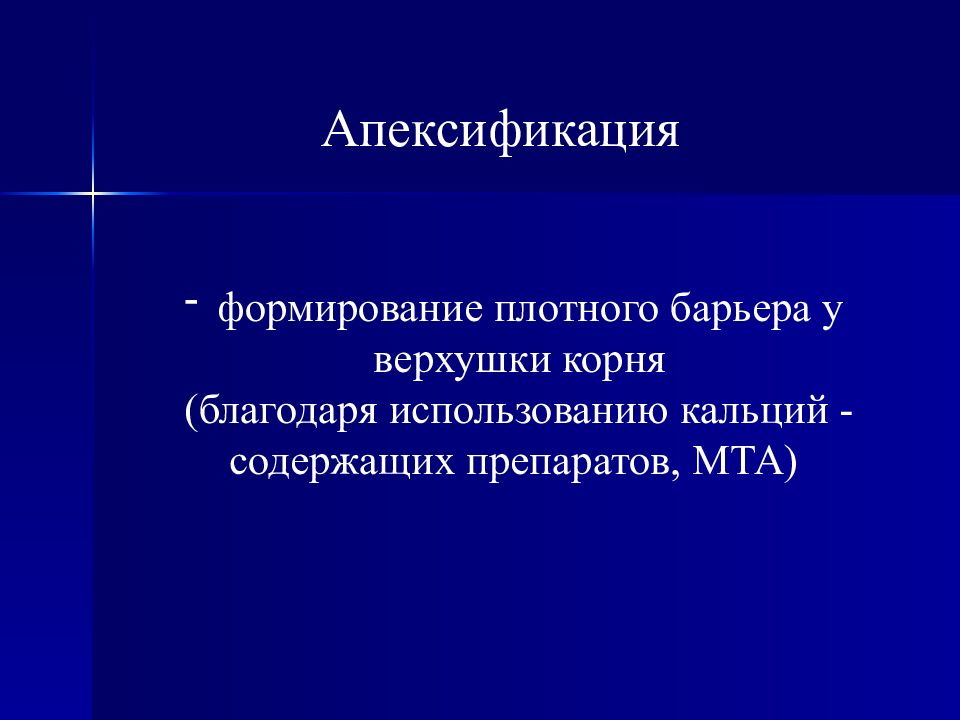 Апексификация

- формирование плотного барьера у верхушки корня (благодаря использованию кальций - содержащих препаратов, МТА)